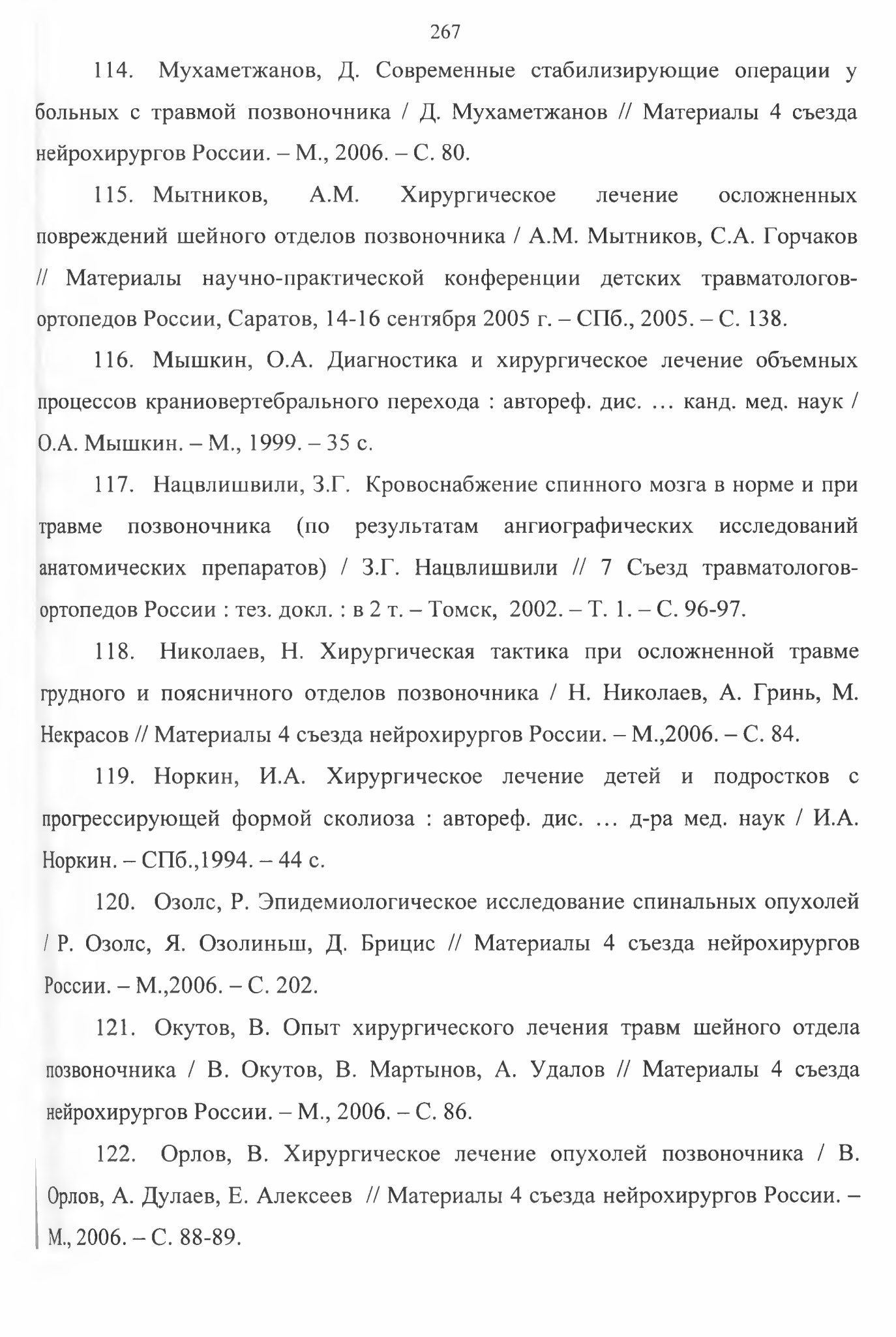 267

114. Мухаметжанов, Д. Современные стабилизирующие операции у больных с травмой позвоночника / Д. Мухаметжанов // Материалы 4 съезда нейрохирургов России. – М., 2006. – С. 80.

115. Мытников, А.М. Хирургическое лечение осложненных повреждений шейного отделов позвоночника / А.М. Мытников, С.А. Горчаков // Материалы научно-практической конференции детских травматологов-ортопедов России, Саратов, 14-16 сентября 2005 г. – СПб., 2005. – С. 138.

116. Мышкин, О.А. Диагностика и хирургическое лечение объемных процессов краниовертебрального перехода : автореф. дис. … канд. мед. наук / О.А. Мышкин. – М., 1999. – 35 с.

117. Нацвлишвили, З.Г. Кровоснабжение спинного мозга в норме и при травме позвоночника (по результатам ангиографических исследований анатомических препаратов) / З.Г. Нацвлишвили // 7 Съезд травматологов-ортопедов России : тез. докл. : в 2 т. – Томск, 2002. – Т. 1. – С. 96-97.

118. Николаев, Н. Хирургическая тактика при осложненной травме грудного и поясничного отделов позвоночника / Н. Николаев, А. Гринь, М. Некрасов // Материалы 4 съезда нейрохирургов России. – М.,2006. – С. 84.

119. Норкин, И.А. Хирургическое лечение детей и подростков с прогрессирующей формой сколиоза : автореф. дис. … д-ра мед. наук / И.А. Норкин. – СПб.,1994. – 44 с.

120. Озолс, Р. Эпидемиологическое исследование спинальных опухолей / Р. Озолс, Я. Озолиньш, Д. Брицис // Материалы 4 съезда нейрохирургов России. – М.,2006. – С. 202.

121. Окутов, В. Опыт хирургического лечения травм шейного отдела позвоночника / В. Окутов, В. Мартынов, А. Удалов // Материалы 4 съезда нейрохирургов России. – М., 2006. – С. 86.

122. Орлов, В. Хирургическое лечение опухолей позвоночника / В. Орлов, А. Дулаев, Е. Алексеев // Материалы 4 съезда нейрохирургов России. – М., 2006. – С. 88-89.